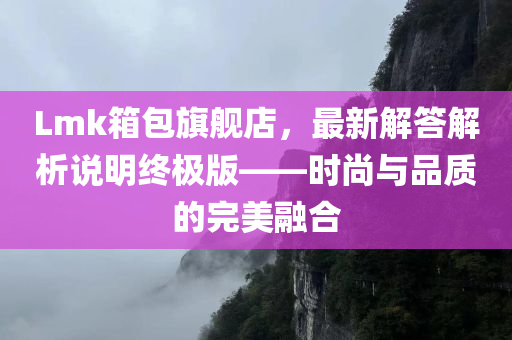 Lmk箱包旗舰店，最新解答解析说明终极版——时尚与品质的完美融合